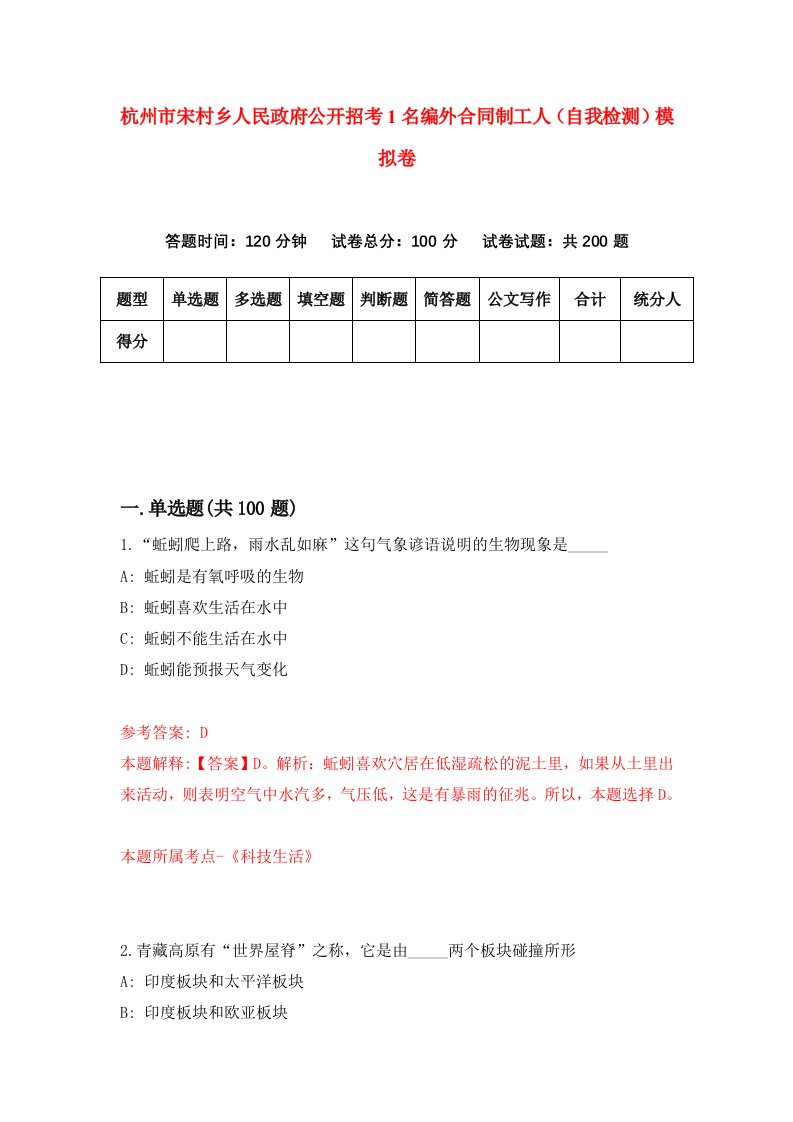 杭州市宋村乡人民政府公开招考1名编外合同制工人（自我检测）模拟卷

答题时间：120分钟　试卷总分：100分　试卷试题：共200题

| 题型 | 单选题 | 多选题 | 填空题 | 判断题 | 简答题 | 公文写作 | 合计 | 统分人 |
|---|---|---|---|---|---|---|---|---|
| 得分 | | | | | | | | |

一.单选题(共100题)

1.“蚯蚓爬上路，雨水乱如麻”这句气象谚语说明的生物现象是_____

A: 蚯蚓是有氧呼吸的生物

B: 蚯蚓喜欢生活在水中

C: 蚯蚓不能生活在水中

D: 蚯蚓能预报天气变化

参考答案: D

本题解释:【答案】D。解析：蚯蚓喜欢穴居在低湿疏松的泥土里，如果从土里出来活动，则表明空气中水汽多，气压低，这是有暴雨的征兆。所以，本题选择D。

本题所属考点-《科技生活》

2.青藏高原有“世界屋脊”之称，它是由_____两个板块碰撞所形

A: 印度板块和太平洋板块

B: 印度板块和欧亚板块